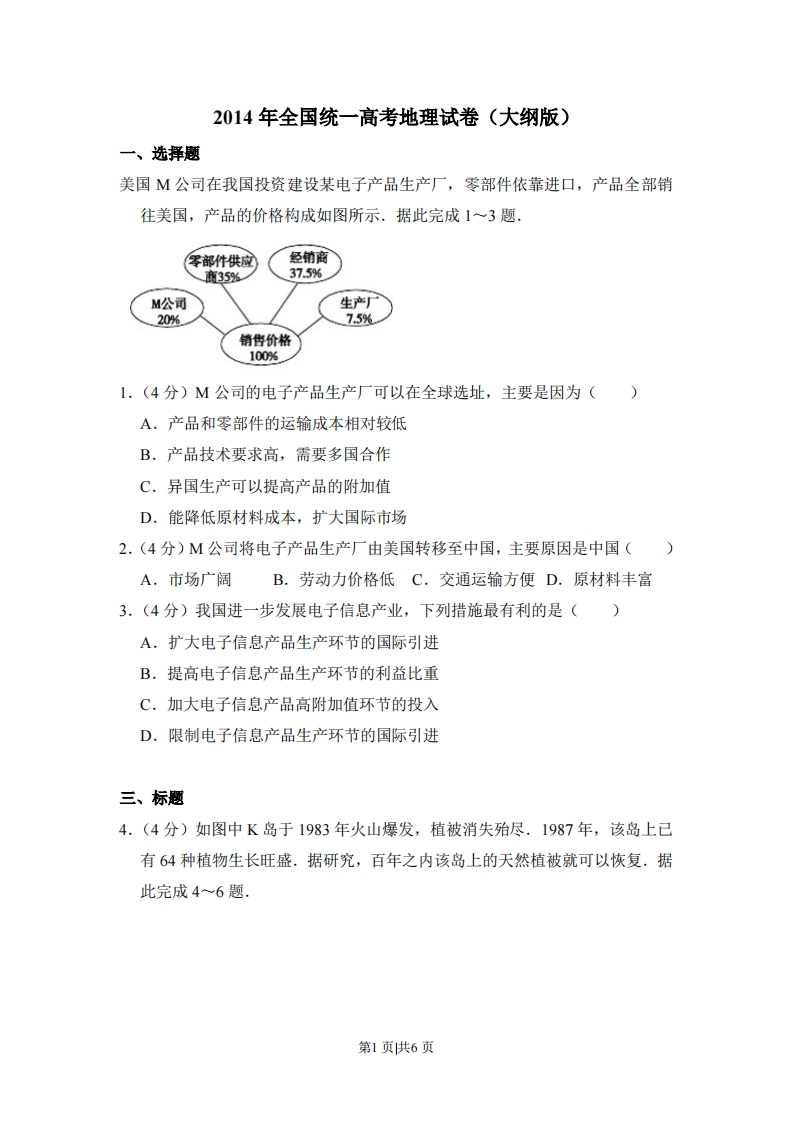 2014 年全国统一高考地理试卷（大纲版）

一、选择题

美国 M 公司在我国投资建设某电子产品生产厂，零部件依靠进口，产品全部销往美国，产品的价格构成如图所示．据此完成 1～3 题．

零部件供应商35%
经销商 37.5%
M公司 20%
生产厂 7.5%
销售价格 100%

1．（4 分）M 公司的电子产品生产厂可以在全球选址，主要是因为（　　）
A．产品和零部件的运输成本相对较低
B．产品技术要求高，需要多国合作
C．异国生产可以提高产品的附加值
D．能降低原材料成本，扩大国际市场

2．（4 分）M 公司将电子产品生产厂由美国转移至中国，主要原因是中国（　　）
A．市场广阔　B．劳动力价格低　C．交通运输方便　D．原材料丰富

3．（4 分）我国进一步发展电子信息产业，下列措施最有利的是（　　）
A．扩大电子信息产品生产环节的国际引进
B．提高电子信息产品生产环节的利益比重
C．加大电子信息产品高附加值环节的投入
D．限制电子信息产品生产环节的国际引进

三、标题

4．（4 分）如图中 K 岛于 1983 年火山爆发，植被消失殆尽．1987 年，该岛上已有 64 种植物生长旺盛．据研究，百年之内该岛上的天然植被就可以恢复．据此完成 4～6 题．

第1 页|共6 页